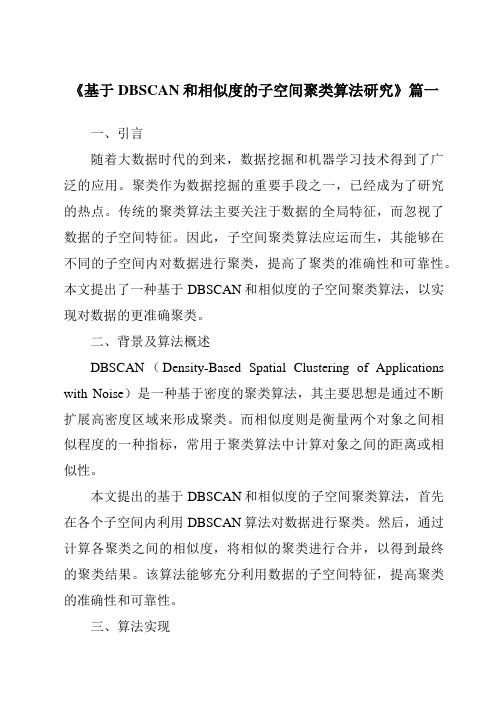 《基于 DBSCAN 和相似度的子空间聚类算法研究》篇一

一、引言

随着大数据时代的到来，数据挖掘和机器学习技术得到了广泛的应用。聚类作为数据挖掘的重要手段之一，已经成为了研究的热点。传统的聚类算法主要关注于数据的全局特征，而忽视了数据的子空间特征。因此，子空间聚类算法应运而生，其能够在不同的子空间内对数据进行聚类，提高了聚类的准确性和可靠性。本文提出了一种基于 DBSCAN 和相似度的子空间聚类算法，以实现对数据的更准确聚类。

二、背景及算法概述

DBSCAN（Density-Based Spatial Clustering of Applications with Noise）是一种基于密度的聚类算法，其主要思想是通过不断扩展高密度区域来形成聚类。而相似度则是衡量两个对象之间相似程度的一种指标，常用于聚类算法中计算对象之间的距离或相似性。

本文提出的基于 DBSCAN 和相似度的子空间聚类算法，首先在各个子空间内利用 DBSCAN 算法对数据进行聚类。然后，通过计算各聚类之间的相似度，将相似的聚类进行合并，以得到最终的聚类结果。该算法能够充分利用数据的子空间特征，提高聚类的准确性和可靠性。

三、算法实现